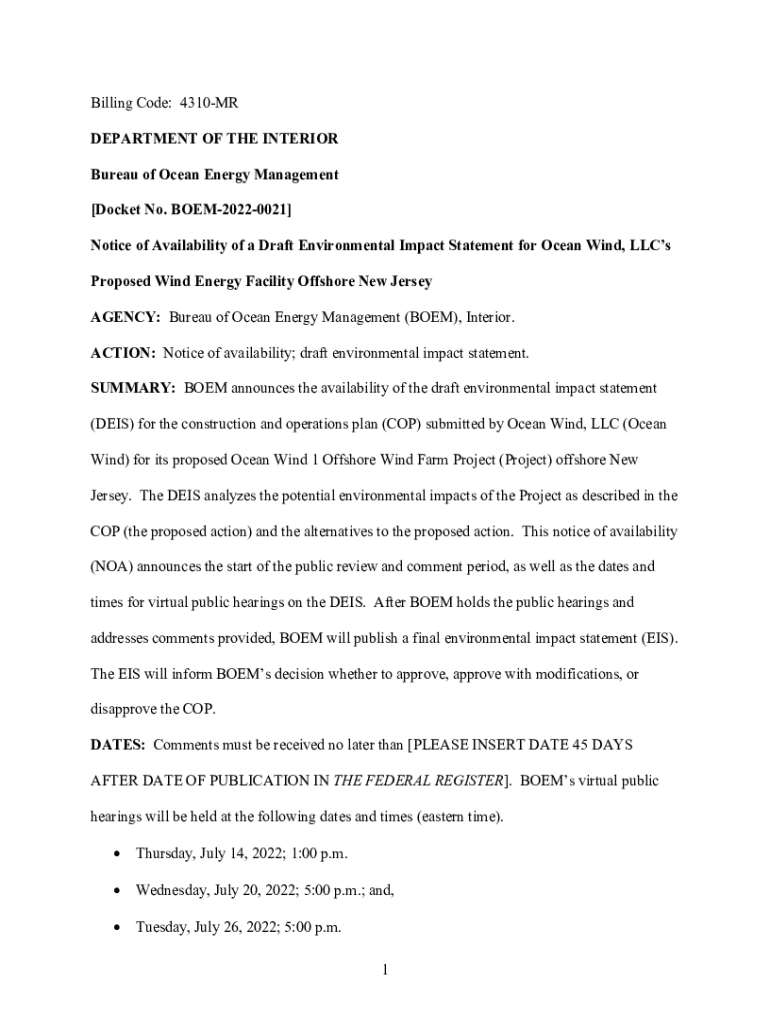 Billing Code: 4310-MR

DEPARTMENT OF THE INTERIOR

Bureau of Ocean Energy Management

[Docket No. BOEM-2022-0021]

Notice of Availability of a Draft Environmental Impact Statement for Ocean Wind, LLC's Proposed Wind Energy Facility Offshore New Jersey

AGENCY: Bureau of Ocean Energy Management (BOEM), Interior.

ACTION: Notice of availability; draft environmental impact statement.

SUMMARY: BOEM announces the availability of the draft environmental impact statement (DEIS) for the construction and operations plan (COP) submitted by Ocean Wind, LLC (Ocean Wind) for its proposed Ocean Wind 1 Offshore Wind Farm Project (Project) offshore New Jersey. The DEIS analyzes the potential environmental impacts of the Project as described in the COP (the proposed action) and the alternatives to the proposed action. This notice of availability (NOA) announces the start of the public review and comment period, as well as the dates and times for virtual public hearings on the DEIS. After BOEM holds the public hearings and addresses comments provided, BOEM will publish a final environmental impact statement (EIS). The EIS will inform BOEM's decision whether to approve, approve with modifications, or disapprove the COP.

DATES: Comments must be received no later than [PLEASE INSERT DATE 45 DAYS AFTER DATE OF PUBLICATION IN THE FEDERAL REGISTER]. BOEM's virtual public hearings will be held at the following dates and times (eastern time).

• Thursday, July 14, 2022; 1:00 p.m.

• Wednesday, July 20, 2022; 5:00 p.m.; and,

• Tuesday, July 26, 2022; 5:00 p.m.

1